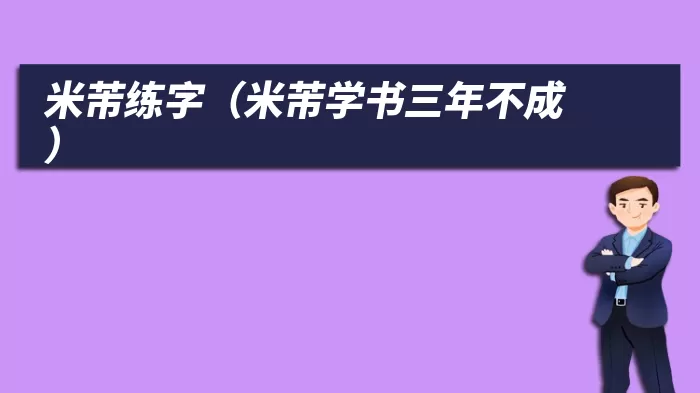 米芾练字（米芾学书三年不成）